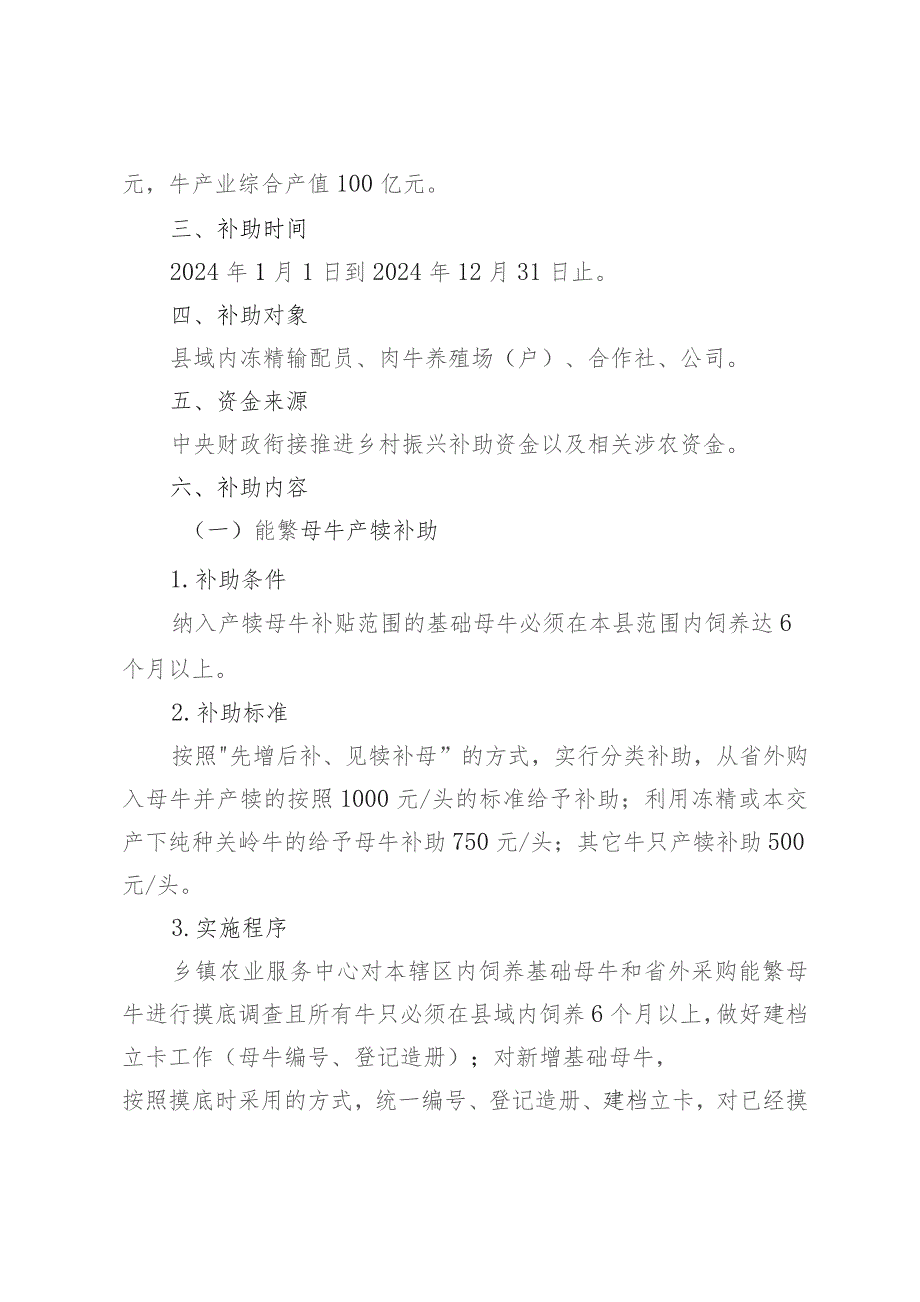 元，牛产业综合产值100亿元。

三、补助时间

2024年1月1日到2024年12月31日止。

四、补助对象

县域内冻精输配员、肉牛养殖场（户）、合作社、公司。

五、资金来源

中央财政衔接推进乡村振兴补助资金以及相关涉农资金。

六、补助内容

（一）能繁母牛产犊补助

1.补助条件

纳入产犊母牛补贴范围的基础母牛必须在本县范围内饲养达6个月以上。

2.补助标准

按照"先增后补、见犊补母”的方式，实行分类补助，从省外购入母牛并产犊的按照1000元/头的标准给予补助；利用冻精或本交产下纯种关岭牛的给予母牛补助750元/头；其它牛只产犊补助500元/头。

3.实施程序

乡镇农业服务中心对本辖区内饲养基础母牛和省外采购能繁母牛进行摸底调查且所有牛只必须在县域内饲养6个月以上,做好建档立卡工作（母牛编号、登记造册）；对新增基础母牛，

按照摸底时采用的方式，统一编号、登记造册、建档立卡，对已经摸